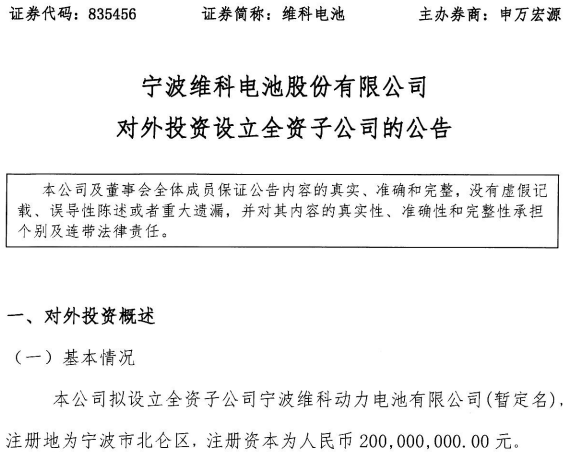 证券代码：835456　　证券简称：维科电池　　主办券商：申万宏源

宁波维科电池股份有限公司
对外投资设立全资子公司的公告

本公司及董事会全体成员保证公告内容的真实、准确和完整，没有虚假记载、误导性陈述或者重大遗漏，并对其内容的真实性、准确性和完整性承担个别及连带法律责任。

一、对外投资概述

（一）基本情况

本公司拟设立全资子公司宁波维科动力电池有限公司(暂定名)，注册地为宁波市北仑区，注册资本为人民币 200,000,000.00 元。